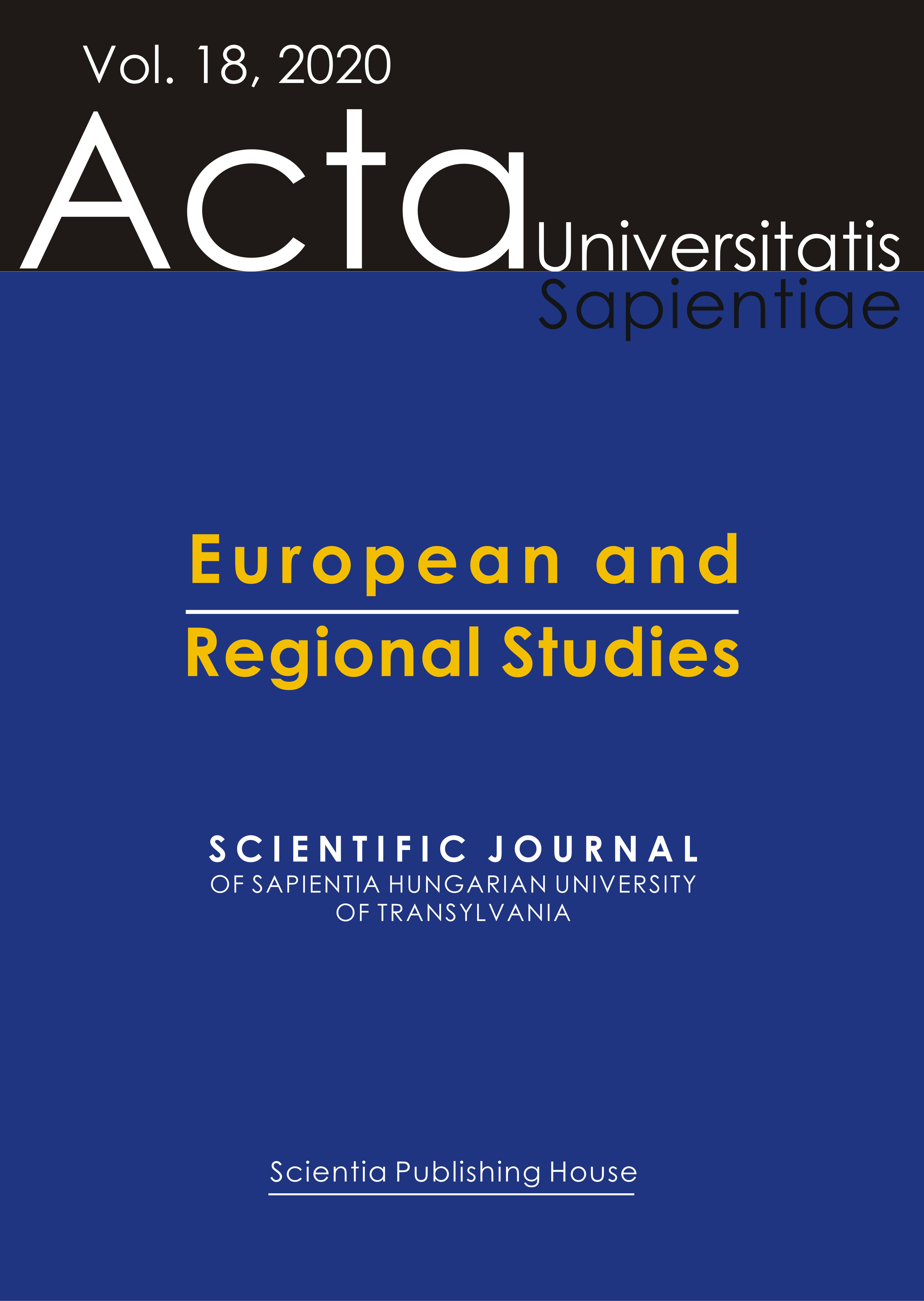 Vol. 18, 2020

Acta Universitatis Sapientiae

European and Regional Studies

SCIENTIFIC JOURNAL
OF SAPIENTIA HUNGARIAN UNIVERSITY OF TRANSYLVANIA

Scientia Publishing House